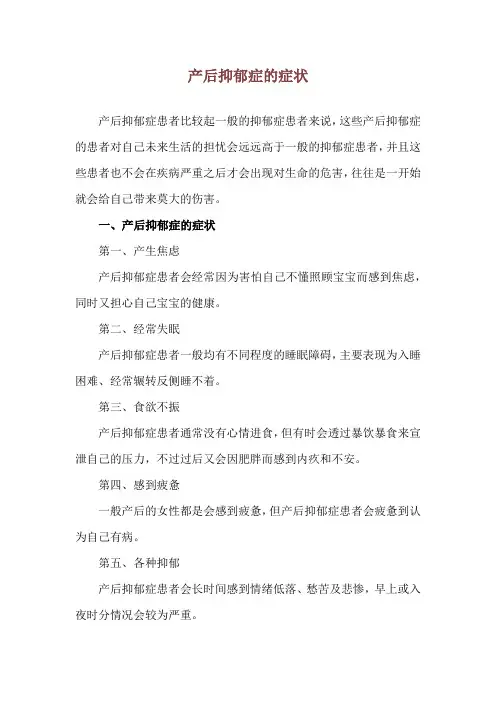 产后抑郁症的症状

产后抑郁症患者比较起一般的抑郁症患者来说，这些产后抑郁症的患者对自己未来生活的担忧会远远高于一般的抑郁症患者，并且这些患者也不会在疾病严重之后才会出现对生命的危害，往往是一开始就会给自己带来莫大的伤害。

一、产后抑郁症的症状

第一、产生焦虑

产后抑郁症患者会经常因为害怕自己不懂照顾宝宝而感到焦虑，同时又担心自己宝宝的健康。

第二、经常失眠

产后抑郁症患者一般均有不同程度的睡眠障碍，主要表现为入睡困难、经常辗转反侧睡不着。

第三、食欲不振

产后抑郁症患者通常没有心情进食，但有时会透过暴饮暴食来宣泄自己的压力，不过过后又会因肥胖而感到内疚和不安。

第四、感到疲惫

一般产后的女性都是会感到疲惫，但产后抑郁症患者会疲惫到认为自己有病。

第五、各种抑郁

产后抑郁症患者会长时间感到情绪低落、愁苦及悲惨，早上或入夜时分情况会较为严重。